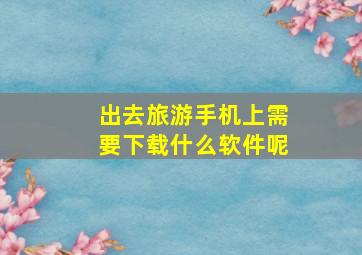 出去旅游手机上需要下载什么软件呢